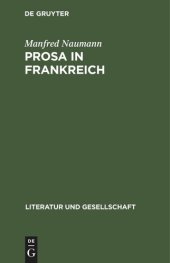 DE GRUYTER

Manfred Naumann

PROSA IN FRANKREICH

LITERATUR UND GESELLSCHAFT

DE
G